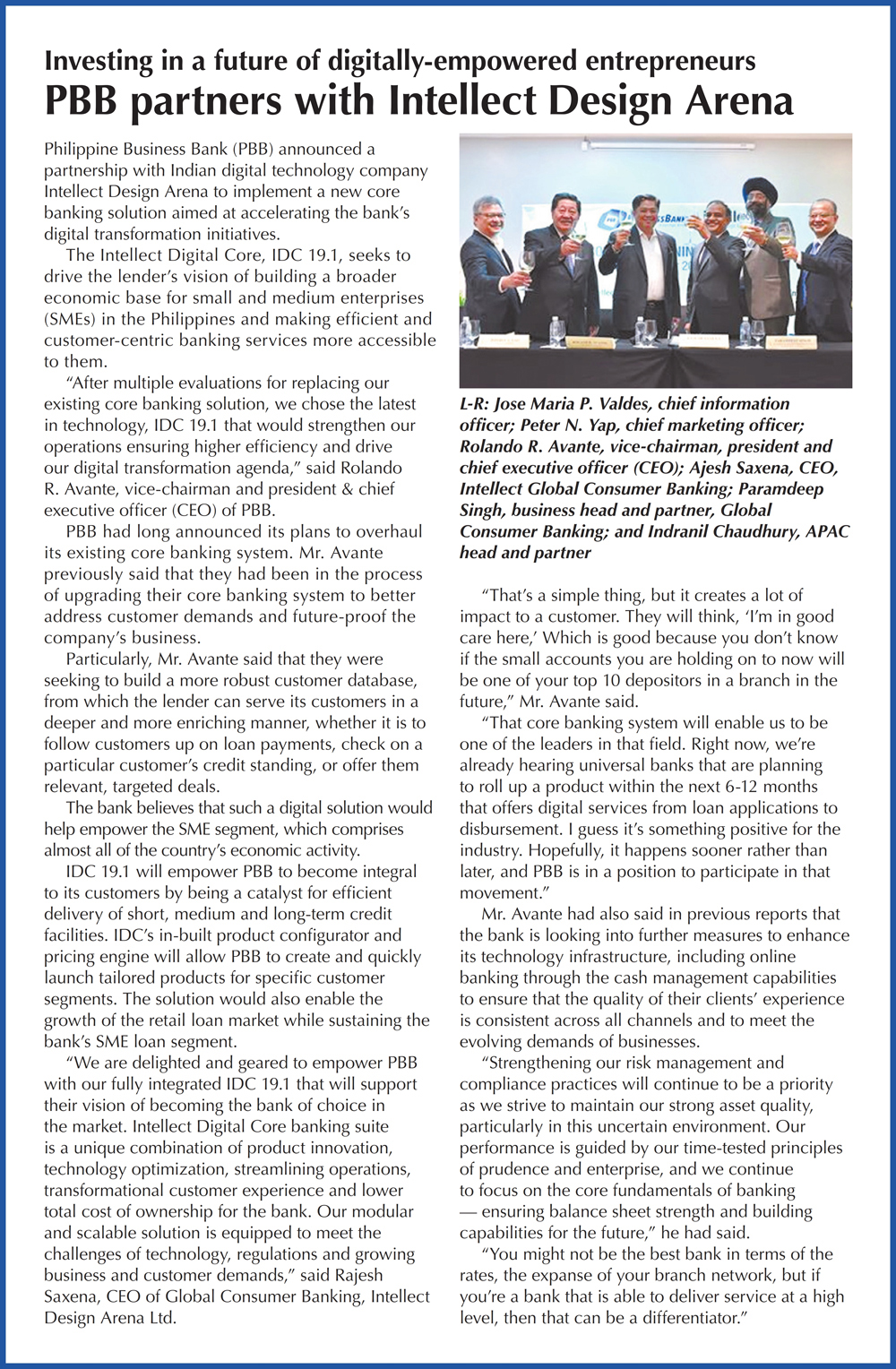 Investing in a future of digitally-empowered entrepreneurs
PBB partners with Intellect Design Arena

Philippine Business Bank (PBB) announced a partnership with Indian digital technology company Intellect Design Arena to implement a new core banking solution aimed at accelerating the bank's digital transformation initiatives.

The Intellect Digital Core, IDC 19.1, seeks to drive the lender's vision of building a broader economic base for small and medium enterprises (SMEs) in the Philippines and making efficient and customer-centric banking services more accessible to them.

"After multiple evaluations for replacing our existing core banking solution, we chose the latest in technology, IDC 19.1 that would strengthen our operations ensuring higher efficiency and drive our digital transformation agenda," said Rolando R. Avante, vice-chairman and president & chief executive officer (CEO) of PBB.

PBB had long announced its plans to overhaul its existing core banking system. Mr. Avante previously said that they had been in the process of upgrading their core banking system to better address customer demands and future-proof the company's business.

Particularly, Mr. Avante said that they were seeking to build a more robust customer database, from which the lender can serve its customers in a deeper and more enriching manner, whether it is to follow customers up on loan payments, check on a particular customer's credit standing, or offer them relevant, targeted deals.

The bank believes that such a digital solution would help empower the SME segment, which comprises almost all of the country's economic activity.

IDC 19.1 will empower PBB to become integral to its customers by being a catalyst for efficient delivery of short, medium and long-term credit facilities. IDC's in-built product configurator and pricing engine will allow PBB to create and quickly launch tailored products for specific customer segments. The solution would also enable the growth of the retail loan market while sustaining the bank's SME loan segment.

"We are delighted and geared to empower PBB with our fully integrated IDC 19.1 that will support their vision of becoming the bank of choice in the market. Intellect Digital Core banking suite is a unique combination of product innovation, technology optimization, streamlining operations, transformational customer experience and lower total cost of ownership for the bank. Our modular and scalable solution is equipped to meet the challenges of technology, regulations and growing business and customer demands," said Rajesh Saxena, CEO of Global Consumer Banking, Intellect Design Arena Ltd.

L-R: Jose Maria P. Valdes, chief information officer; Peter N. Yap, chief marketing officer; Rolando R. Avante, vice-chairman, president and chief executive officer (CEO); Ajesh Saxena, CEO, Intellect Global Consumer Banking; Paramdeep Singh, business head and partner, Global Consumer Banking; and Indranil Chaudhury, APAC head and partner

"That's a simple thing, but it creates a lot of impact to a customer. They will think, 'I'm in good care here,' Which is good because you don't know if the small accounts you are holding on to now will be one of your top 10 depositors in a branch in the future," Mr. Avante said.

"That core banking system will enable us to be one of the leaders in that field. Right now, we're already hearing universal banks that are planning to roll up a product within the next 6-12 months that offers digital services from loan applications to disbursement. I guess it's something positive for the industry. Hopefully, it happens sooner rather than later, and PBB is in a position to participate in that movement."

Mr. Avante had also said in previous reports that the bank is looking into further measures to enhance its technology infrastructure, including online banking through the cash management capabilities to ensure that the quality of their clients' experience is consistent across all channels and to meet the evolving demands of businesses.

"Strengthening our risk management and compliance practices will continue to be a priority as we strive to maintain our strong asset quality, particularly in this uncertain environment. Our performance is guided by our time-tested principles of prudence and enterprise, and we continue to focus on the core fundamentals of banking — ensuring balance sheet strength and building capabilities for the future," he had said.

"You might not be the best bank in terms of the rates, the expanse of your branch network, but if you're a bank that is able to deliver service at a high level, then that can be a differentiator."